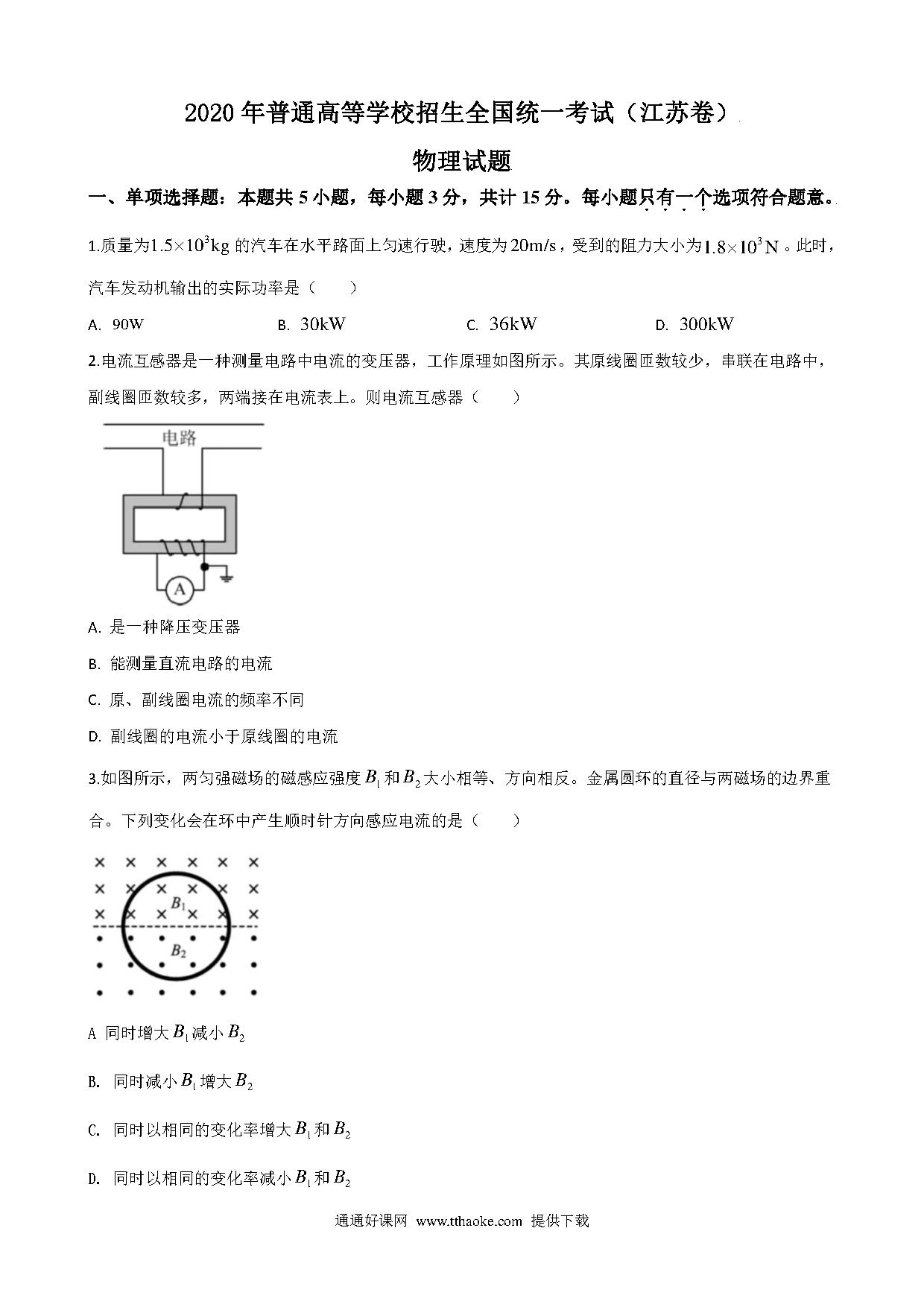 2020年普通高等学校招生全国统一考试（江苏卷）

物理试题

一、单项选择题：本题共5小题，每小题3分，共计15分。每小题只有一个选项符合题意。

1.质量为$1.5\times10^3$kg 的汽车在水平路面上匀速行驶，速度为20m/s，受到的阻力大小为$1.8\times10^3$N。此时，汽车发动机输出的实际功率是（　　）

A. 90W　　B. 30kW　　C. 36kW　　D. 300kW

2.电流互感器是一种测量电路中电流的变压器，工作原理如图所示。其原线圈匝数较少，串联在电路中，副线圈匝数较多，两端接在电流表上。则电流互感器（　　）

电路

A

A. 是一种降压变压器

B. 能测量直流电路的电流

C. 原、副线圈电流的频率不同

D. 副线圈的电流小于原线圈的电流

3.如图所示，两匀强磁场的磁感应强度$B_1$和$B_2$大小相等、方向相反。金属圆环的直径与两磁场的边界重合。下列变化会在环中产生顺时针方向感应电流的是（　　）

$B_1$

$B_2$

A 同时增大$B_1$减小$B_2$

B. 同时减小$B_1$增大$B_2$

C. 同时以相同的变化率增大$B_1$和$B_2$

D. 同时以相同的变化率减小$B_1$和$B_2$

通通好课网 www.tthaoke.com 提供下载